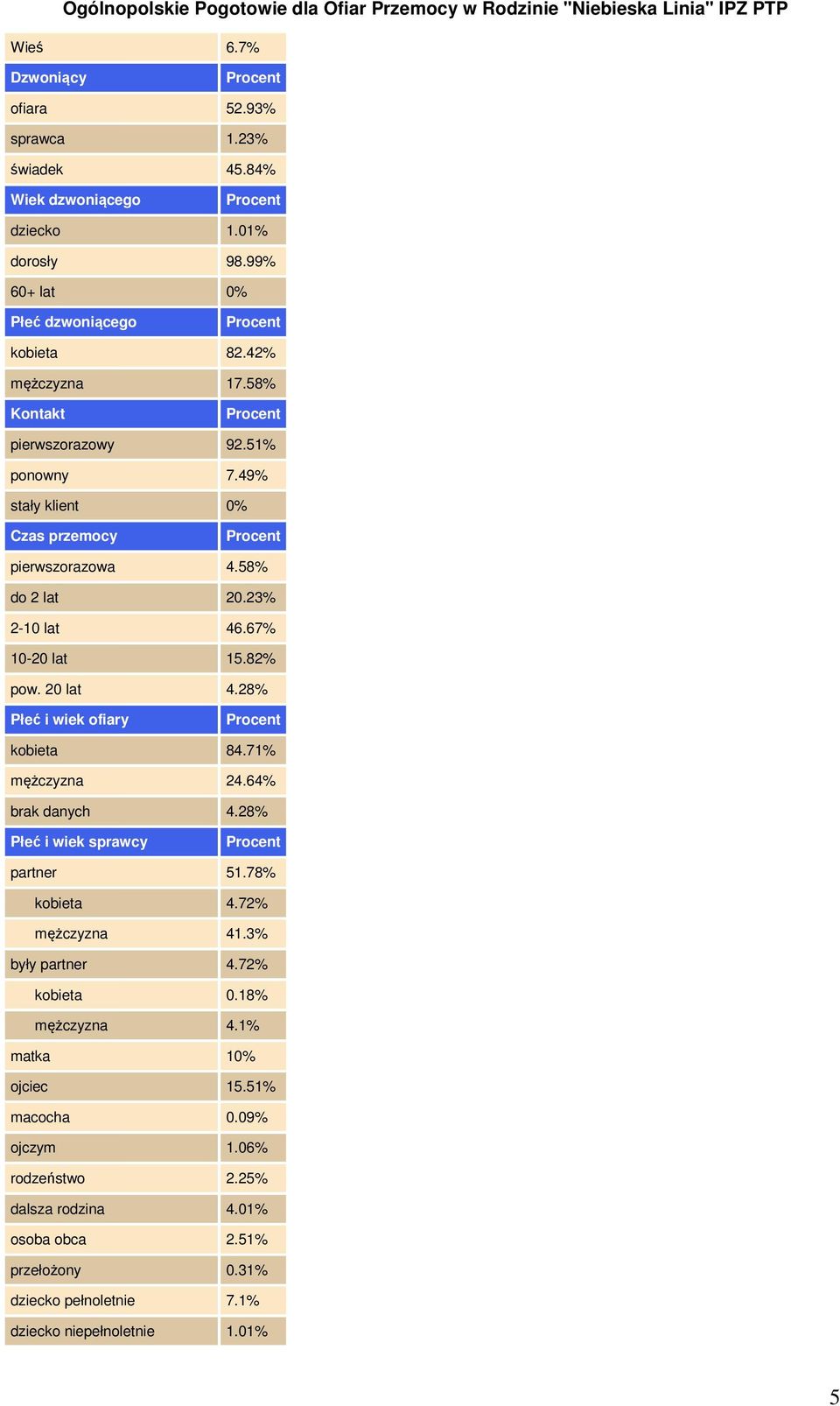 Ogólnopolskie Pogotowie dla Ofiar Przemocy w Rodzinie "Niebieska Linia" IPZ PTP

| Wieś | 6.7% |
|---|---|
| Dzwoniący | Procent |
| ofiara | 52.93% |
| sprawca | 1.23% |
| świadek | 45.84% |
| Wiek dzwoniącego | Procent |
| dziecko | 1.01% |
| dorosły | 98.99% |
| 60+ lat | 0% |
| Płeć dzwoniącego | Procent |
| kobieta | 82.42% |
| mężczyzna | 17.58% |
| Kontakt | Procent |
| pierwszorazowy | 92.51% |
| ponowny | 7.49% |
| stały klient | 0% |
| Czas przemocy | Procent |
| pierwszorazowa | 4.58% |
| do 2 lat | 20.23% |
| 2-10 lat | 46.67% |
| 10-20 lat | 15.82% |
| pow. 20 lat | 4.28% |
| Płeć i wiek ofiary | Procent |
| kobieta | 84.71% |
| mężczyzna | 24.64% |
| brak danych | 4.28% |
| Płeć i wiek sprawcy | Procent |
| partner | 51.78% |
| kobieta | 4.72% |
| mężczyzna | 41.3% |
| były partner | 4.72% |
| kobieta | 0.18% |
| mężczyzna | 4.1% |
| matka | 10% |
| ojciec | 15.51% |
| macocha | 0.09% |
| ojczym | 1.06% |
| rodzeństwo | 2.25% |
| dalsza rodzina | 4.01% |
| osoba obca | 2.51% |
| przełożony | 0.31% |
| dziecko pełnoletnie | 7.1% |
| dziecko niepełnoletnie | 1.01% |

5